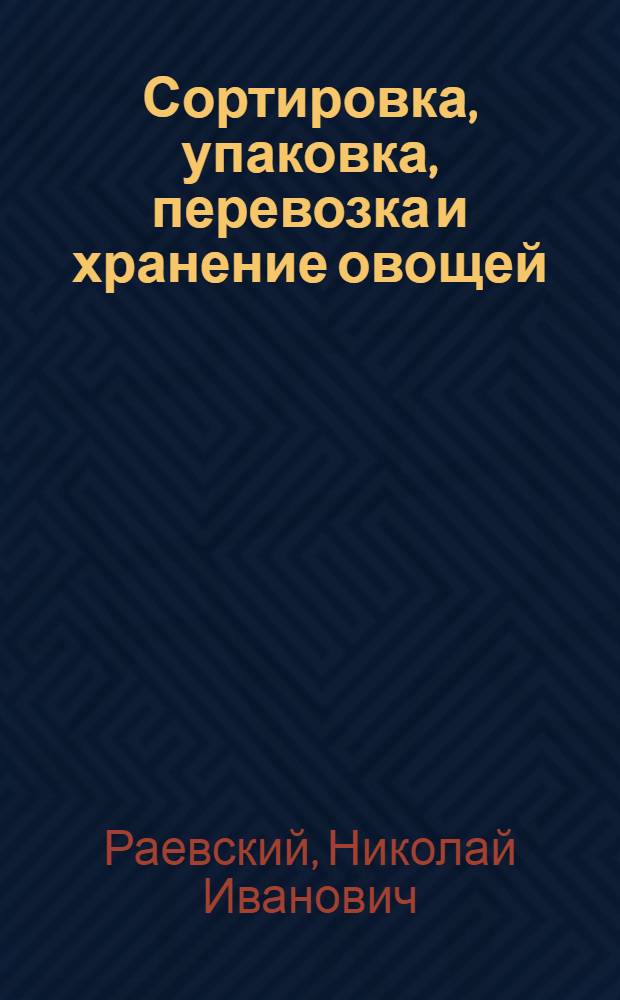 Сортировка, упаковка, перевозка и хранение овощей

Раевский, Николай Иванович